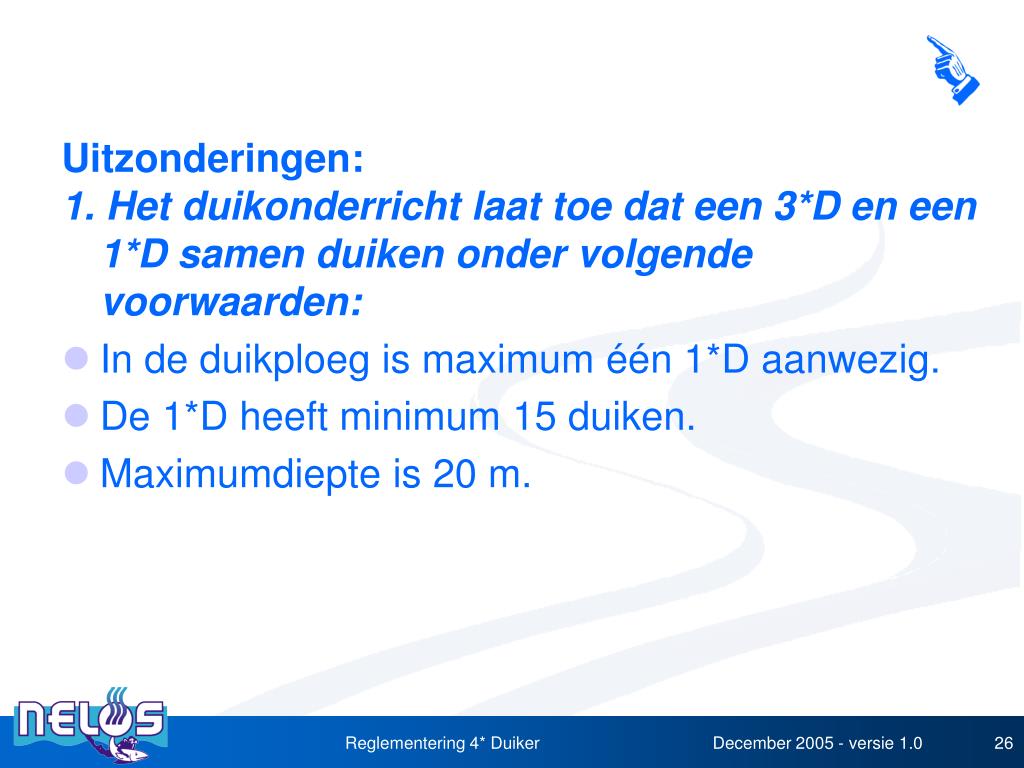 Uitzonderingen:
1. Het duikonderricht laat toe dat een 3*D en een 1*D samen duiken onder volgende voorwaarden:

In de duikploeg is maximum één 1*D aanwezig.

De 1*D heeft minimum 15 duiken.

Maximumdiepte is 20 m.

NELOS

Reglementering 4* Duiker

December 2005 - versie 1.0

26